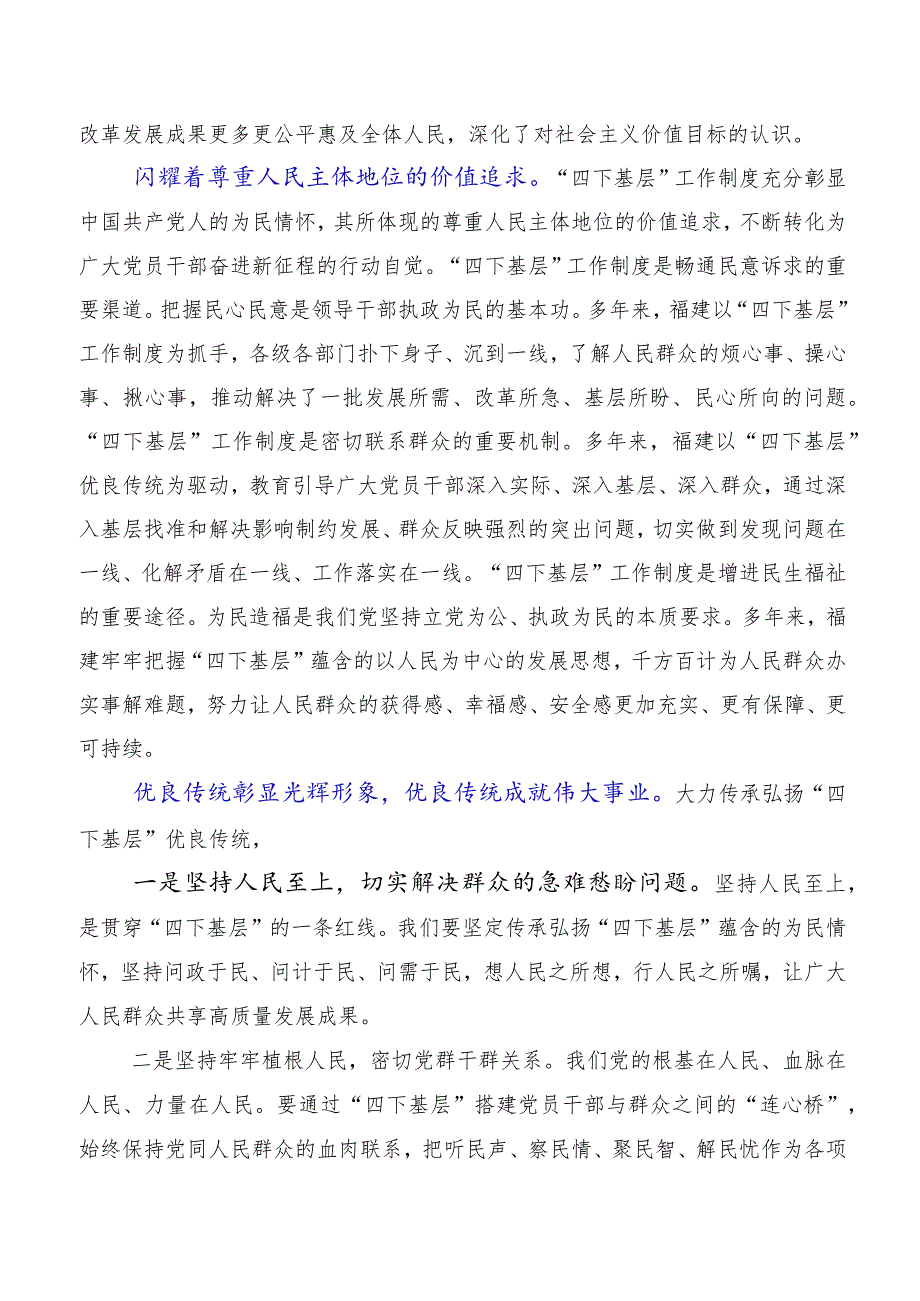 改革发展成果更多更公平惠及全体人民，深化了对社会主义价值目标的认识。

闪耀着尊重人民主体地位的价值追求。“四下基层”工作制度充分彰显中国共产党人的为民情怀，其所体现的尊重人民主体地位的价值追求，不断转化为广大党员干部奋进新征程的行动自觉。“四下基层”工作制度是畅通民意诉求的重要渠道。把握民心民意是领导干部执政为民的基本功。多年来，福建以“四下基层”工作制度为抓手，各级各部门扑下身子、沉到一线，了解人民群众的烦心事、操心事、揪心事，推动解决了一批发展所需、改革所急、基层所盼、民心所向的问题。“四下基层”工作制度是密切联系群众的重要机制。多年来，福建以“四下基层”优良传统为驱动，教育引导广大党员干部深入实际、深入基层、深入群众，通过深入基层找准和解决影响制约发展、群众反映强烈的突出问题，切实做到发现问题在一线、化解矛盾在一线、工作落实在一线。“四下基层”工作制度是增进民生福祉的重要途径。为民造福是我们党坚持立党为公、执政为民的本质要求。多年来，福建牢牢把握“四下基层”蕴含的以人民为中心的发展思想，千方百计为人民群众办实事解难题，努力让人民群众的获得感、幸福感、安全感更加充实、更有保障、更可持续。

优良传统彰显光辉形象，优良传统成就伟大事业。大力传承弘扬“四下基层”优良传统，

一是坚持人民至上，切实解决群众的急难愁盼问题。坚持人民至上，是贯穿“四下基层”的一条红线。我们要坚定传承弘扬“四下基层”蕴含的为民情怀，坚持问政于民、问计于民、问需于民，想人民之所想，行人民之所嘱，让广大人民群众共享高质量发展成果。

二是坚持牢牢植根人民，密切党群干群关系。我们党的根基在人民、血脉在人民、力量在人民。要通过“四下基层”搭建党员干部与群众之间的“连心桥”，始终保持党同人民群众的血肉联系，把听民声、察民情、聚民智、解民忧作为各项